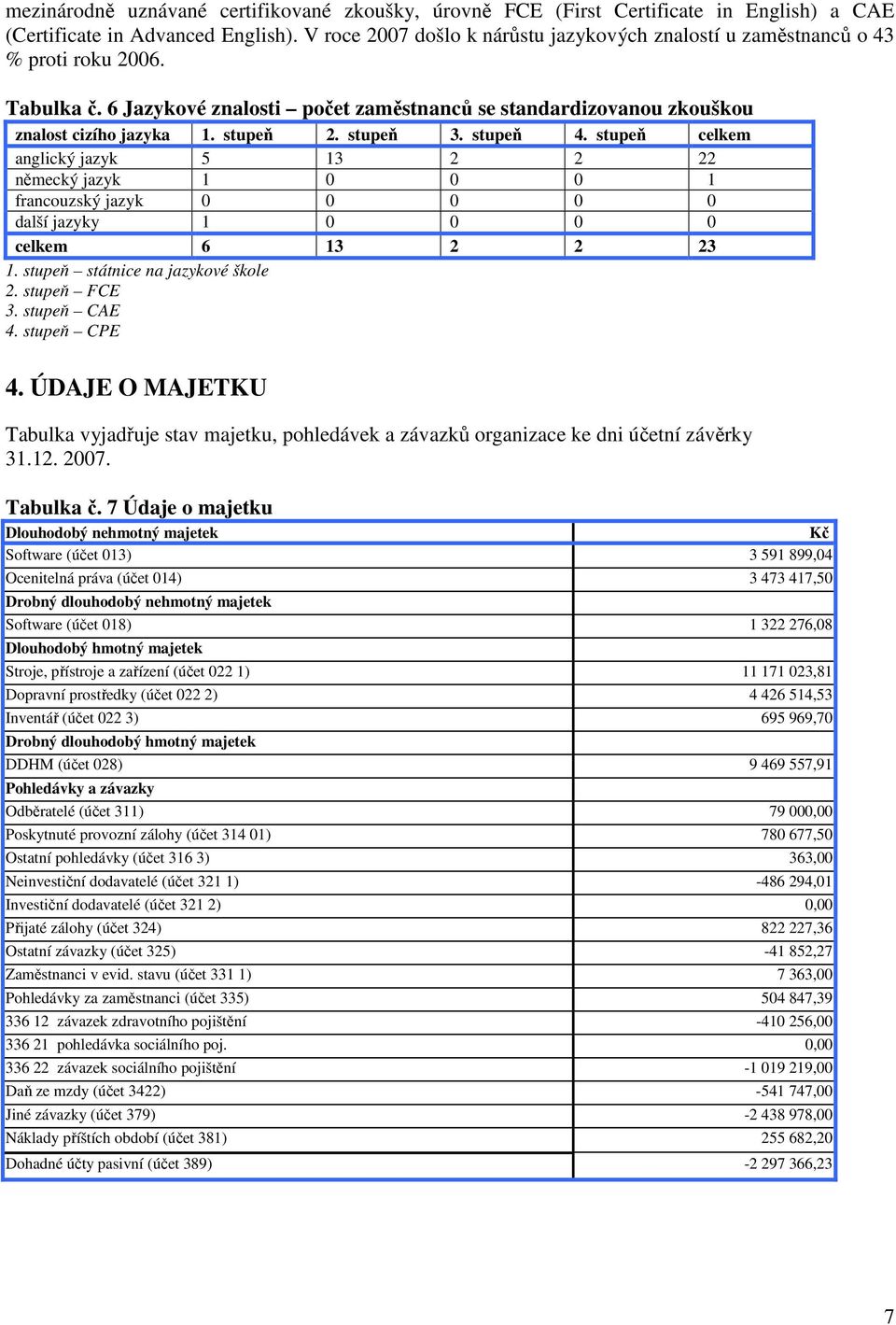 mezinárodně uznávané certifikované zkoušky, úrovně FCE (First Certificate in English) a CAE (Certificate in Advanced English). V roce 2007 došlo k nárůstu jazykových znalostí u zaměstnanců o 43 % proti roku 2006.

Tabulka č. 6 Jazykové znalosti – počet zaměstnanců se standardizovanou zkouškou

| znalost cizího jazyka | 1. stupeň | 2. stupeň | 3. stupeň | 4. stupeň | celkem |
|---|---|---|---|---|---|
| anglický jazyk | 5 | 13 | 2 | 2 | 22 |
| německý jazyk | 1 | 0 | 0 | 0 | 1 |
| francouzský jazyk | 0 | 0 | 0 | 0 | 0 |
| další jazyky | 1 | 0 | 0 | 0 | 0 |
| celkem | 6 | 13 | 2 | 2 | 23 |

1. stupeň – státnice na jazykové škole
2. stupeň – FCE
3. stupeň – CAE
4. stupeň – CPE

4. ÚDAJE O MAJETKU

Tabulka vyjadřuje stav majetku, pohledávek a závazků organizace ke dni účetní závěrky 31.12. 2007.

Tabulka č. 7 Údaje o majetku

| Dlouhodobý nehmotný majetek | Kč |
|---|---|
| Software (účet 013) | 3 591 899,04 |
| Ocenitelná práva (účet 014) | 3 473 417,50 |
| Drobný dlouhodobý nehmotný majetek | |
| Software (účet 018) | 1 322 276,08 |
| Dlouhodobý hmotný majetek | |
| Stroje, přístroje a zařízení (účet 022 1) | 11 171 023,81 |
| Dopravní prostředky (účet 022 2) | 4 426 514,53 |
| Inventář (účet 022 3) | 695 969,70 |
| Drobný dlouhodobý hmotný majetek | |
| DDHM (účet 028) | 9 469 557,91 |
| Pohledávky a závazky | |
| Odběratelé (účet 311) | 79 000,00 |
| Poskytnuté provozní zálohy (účet 314 01) | 780 677,50 |
| Ostatní pohledávky (účet 316 3) | 363,00 |
| Neinvestiční dodavatelé (účet 321 1) | -486 294,01 |
| Investiční dodavatelé (účet 321 2) | 0,00 |
| Přijaté zálohy (účet 324) | 822 227,36 |
| Ostatní závazky (účet 325) | -41 852,27 |
| Zaměstnanci v evid. stavu (účet 331 1) | 7 363,00 |
| Pohledávky za zaměstnanci (účet 335) | 504 847,39 |
| 336 12 závazek zdravotního pojištění | -410 256,00 |
| 336 21 pohledávka sociálního poj. | 0,00 |
| 336 22 závazek sociálního pojištění | -1 019 219,00 |
| Daň ze mzdy (účet 3422) | -541 747,00 |
| Jiné závazky (účet 379) | -2 438 978,00 |
| Náklady příštích období (účet 381) | 255 682,20 |
| Dohadné účty pasivní (účet 389) | -2 297 366,23 |

7